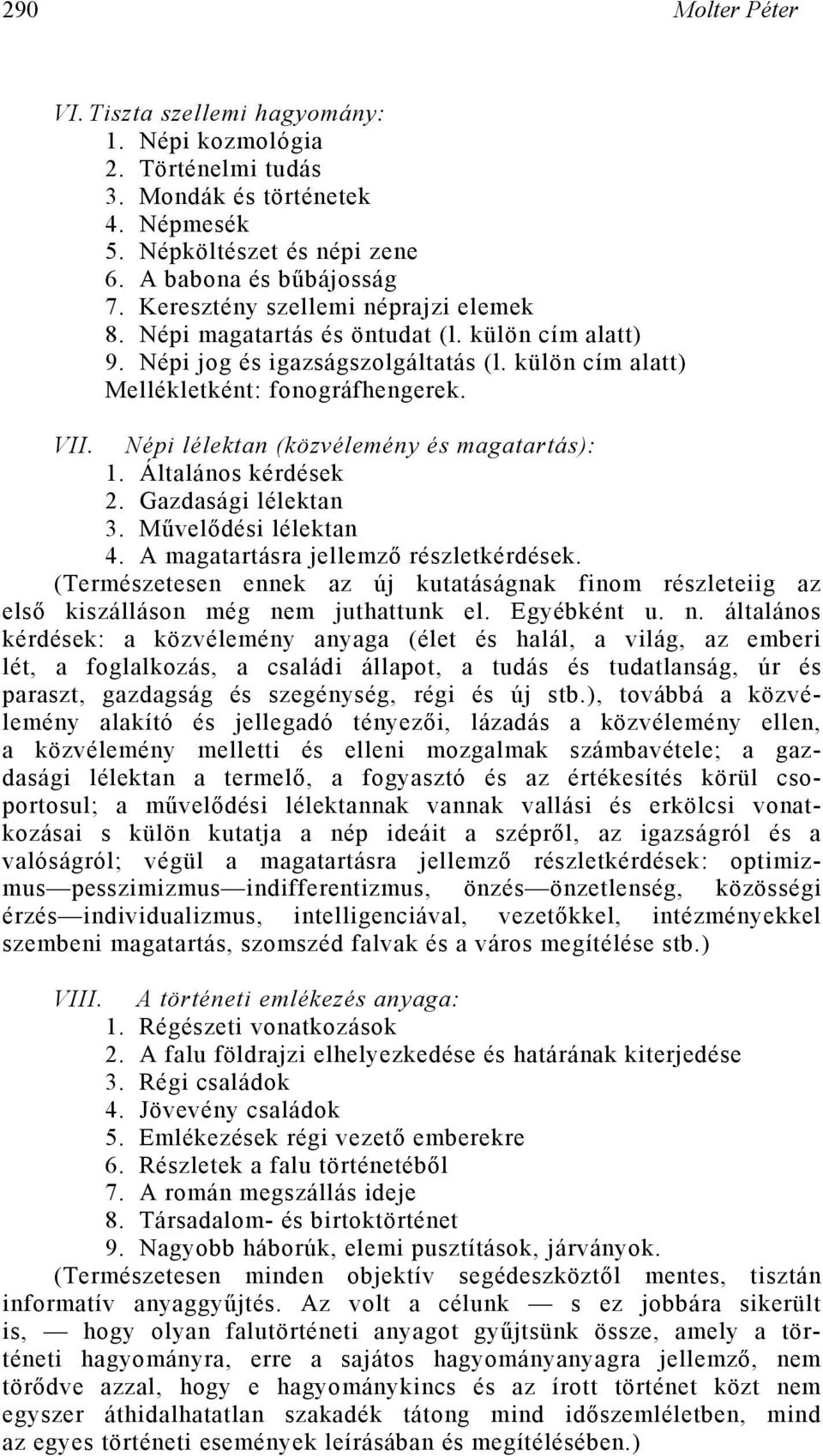 290 Molter Péter

VI. Tiszta szellemi hagyomány:
1. Népi kozmológia
2. Történelmi tudás
3. Mondák és történetek
4. Népmesék
5. Népköltészet és népi zene
6. A babona és bűbájosság
7. Keresztény szellemi néprajzi elemek
8. Népi magatartás és öntudat (l. külön cím alatt)
9. Népi jog és igazságszolgáltatás (l. külön cím alatt)
Mellékletként: fonográfhengerek.

VII. Népi lélektan (közvélemény és magatartás):
1. Általános kérdések
2. Gazdasági lélektan
3. Művelődési lélektan
4. A magatartásra jellemző részletkérdések.
(Természetesen ennek az új kutatáságnak finom részleteiig az első kiszálláson még nem juthattunk el. Egyébként u. n. általános kérdések: a közvélemény anyaga (élet és halál, a világ, az emberi lét, a foglalkozás, a családi állapot, a tudás és tudatlanság, úr és paraszt, gazdagság és szegénység, régi és új stb.), továbbá a közvélemény alakító és jellegadó tényezői, lázadás a közvélemény ellen, a közvélemény melletti és elleni mozgalmak számbavétele; a gazdasági lélektan a termelő, a fogyasztó és az értékesítés körül csoportosul; a művelődési lélektannak vannak vallási és erkölcsi vonatkozásai s külön kutatja a nép ideáit a szépről, az igazságról és a valóságról; végül a magatartásra jellemző részletkérdések: optimizmus—pesszimizmus—indifferentizmus, önzés—önzetlenség, közösségi érzés—individualizmus, intelligenciával, vezetőkkel, intézményekkel szembeni magatartás, szomszéd falvak és a város megítélése stb.)

VIII. A történeti emlékezés anyaga:
1. Régészeti vonatkozások
2. A falu földrajzi elhelyezkedése és határának kiterjedése
3. Régi családok
4. Jövevény családok
5. Emlékezések régi vezető emberekre
6. Részletek a falu történetéből
7. A román megszállás ideje
8. Társadalom- és birtoktörténet
9. Nagyobb háborúk, elemi pusztítások, járványok.
(Természetesen minden objektív segédeszköztől mentes, tisztán informatív anyaggyűjtés. Az volt a célunk — s ez jobbára sikerült is, — hogy olyan falutörténeti anyagot gyűjtsünk össze, amely a történeti hagyományra, erre a sajátos hagyományanyagra jellemző, nem törődve azzal, hogy e hagyománykincs és az írott történet közt nem egyszer áthidalhatatlan szakadék tátong mind időszemléletben, mind az egyes történeti események leírásában és megítélésében.)